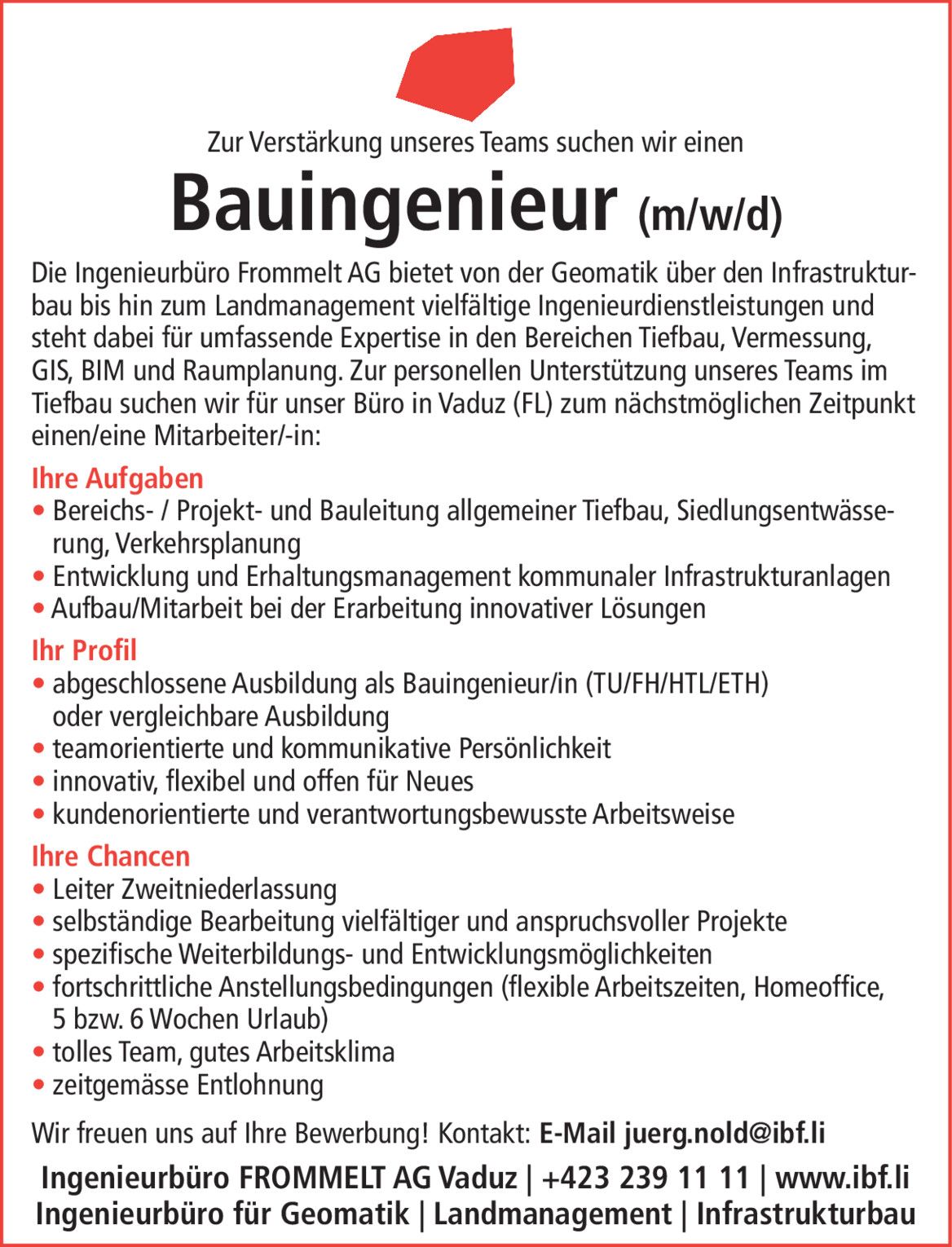 Zur Verstärkung unseres Teams suchen wir einen

Bauingenieur (m/w/d)

Die Ingenieurbüro Frommelt AG bietet von der Geomatik über den Infrastrukturbau bis hin zum Landmanagement vielfältige Ingenieurdienstleistungen und steht dabei für umfassende Expertise in den Bereichen Tiefbau, Vermessung, GIS, BIM und Raumplanung. Zur personellen Unterstützung unseres Teams im Tiefbau suchen wir für unser Büro in Vaduz (FL) zum nächstmöglichen Zeitpunkt einen/eine Mitarbeiter/-in:

Ihre Aufgaben
• Bereichs- / Projekt- und Bauleitung allgemeiner Tiefbau, Siedlungsentwässerung, Verkehrsplanung
• Entwicklung und Erhaltungsmanagement kommunaler Infrastrukturanlagen
• Aufbau/Mitarbeit bei der Erarbeitung innovativer Lösungen

Ihr Profil
• abgeschlossene Ausbildung als Bauingenieur/in (TU/FH/HTL/ETH) oder vergleichbare Ausbildung
• teamorientierte und kommunikative Persönlichkeit
• innovativ, flexibel und offen für Neues
• kundenorientierte und verantwortungsbewusste Arbeitsweise

Ihre Chancen
• Leiter Zweitniederlassung
• selbständige Bearbeitung vielfältiger und anspruchsvoller Projekte
• spezifische Weiterbildungs- und Entwicklungsmöglichkeiten
• fortschrittliche Anstellungsbedingungen (flexible Arbeitszeiten, Homeoffice, 5 bzw. 6 Wochen Urlaub)
• tolles Team, gutes Arbeitsklima
• zeitgemässe Entlohnung

Wir freuen uns auf Ihre Bewerbung! Kontakt: E-Mail juerg.nold@ibf.li

Ingenieurbüro FROMMELT AG Vaduz | +423 239 11 11 | www.ibf.li
Ingenieurbüro für Geomatik | Landmanagement | Infrastrukturbau